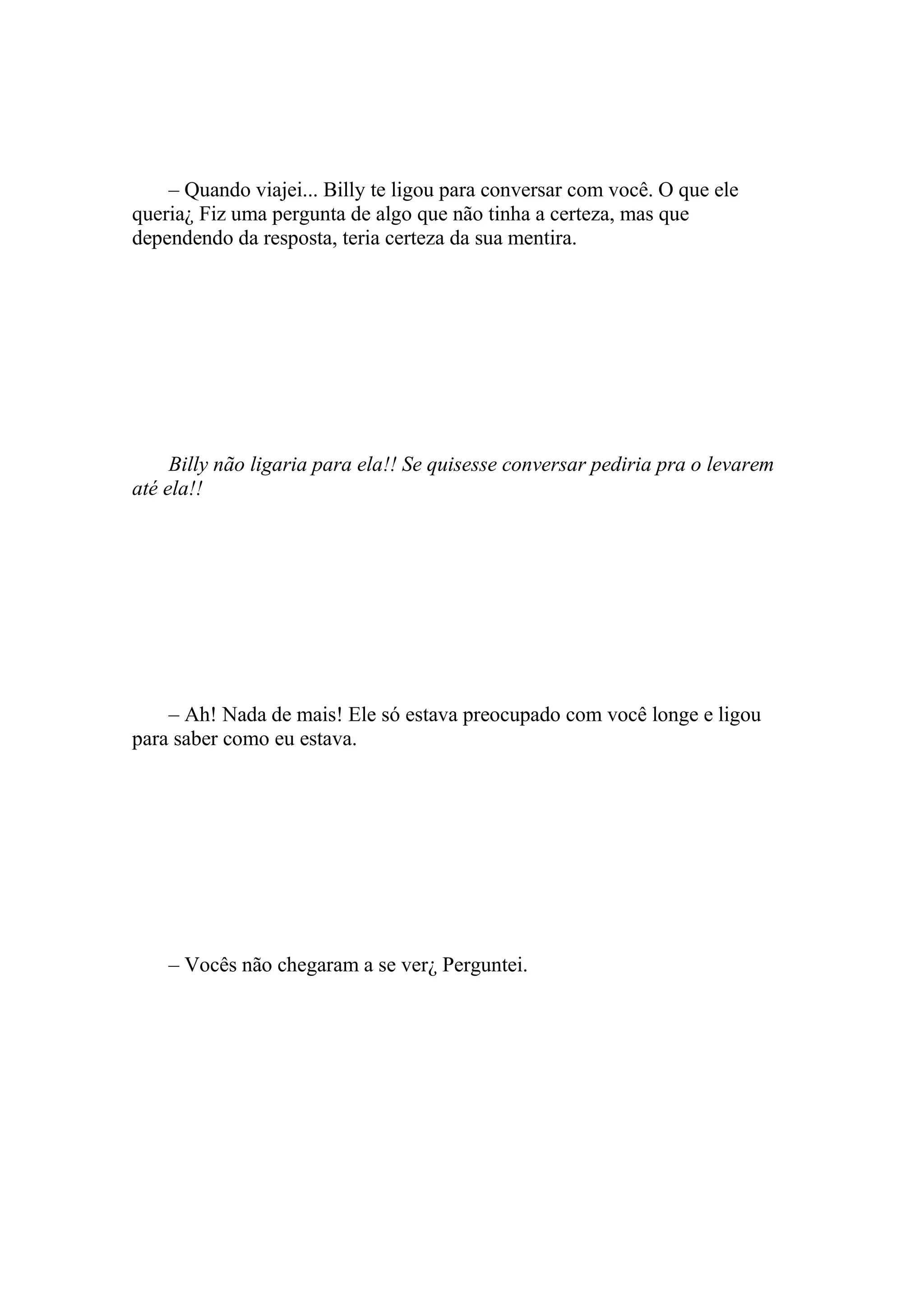 – Quando viajei... Billy te ligou para conversar com você. O que ele queria¿ Fiz uma pergunta de algo que não tinha a certeza, mas que dependendo da resposta, teria certeza da sua mentira.

Billy não ligaria para ela!! Se quisesse conversar pediria pra o levarem até ela!!

– Ah! Nada de mais! Ele só estava preocupado com você longe e ligou para saber como eu estava.

– Vocês não chegaram a se ver¿ Perguntei.